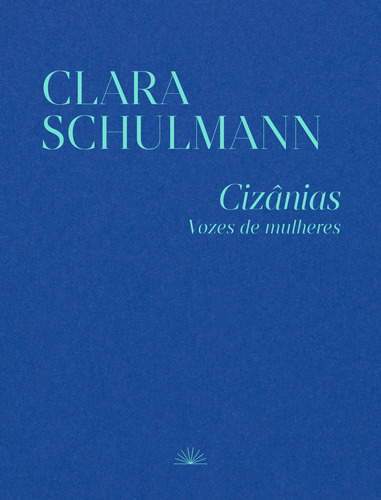 CLARA SCHULMANN

Cizânias
Vozes de mulheres